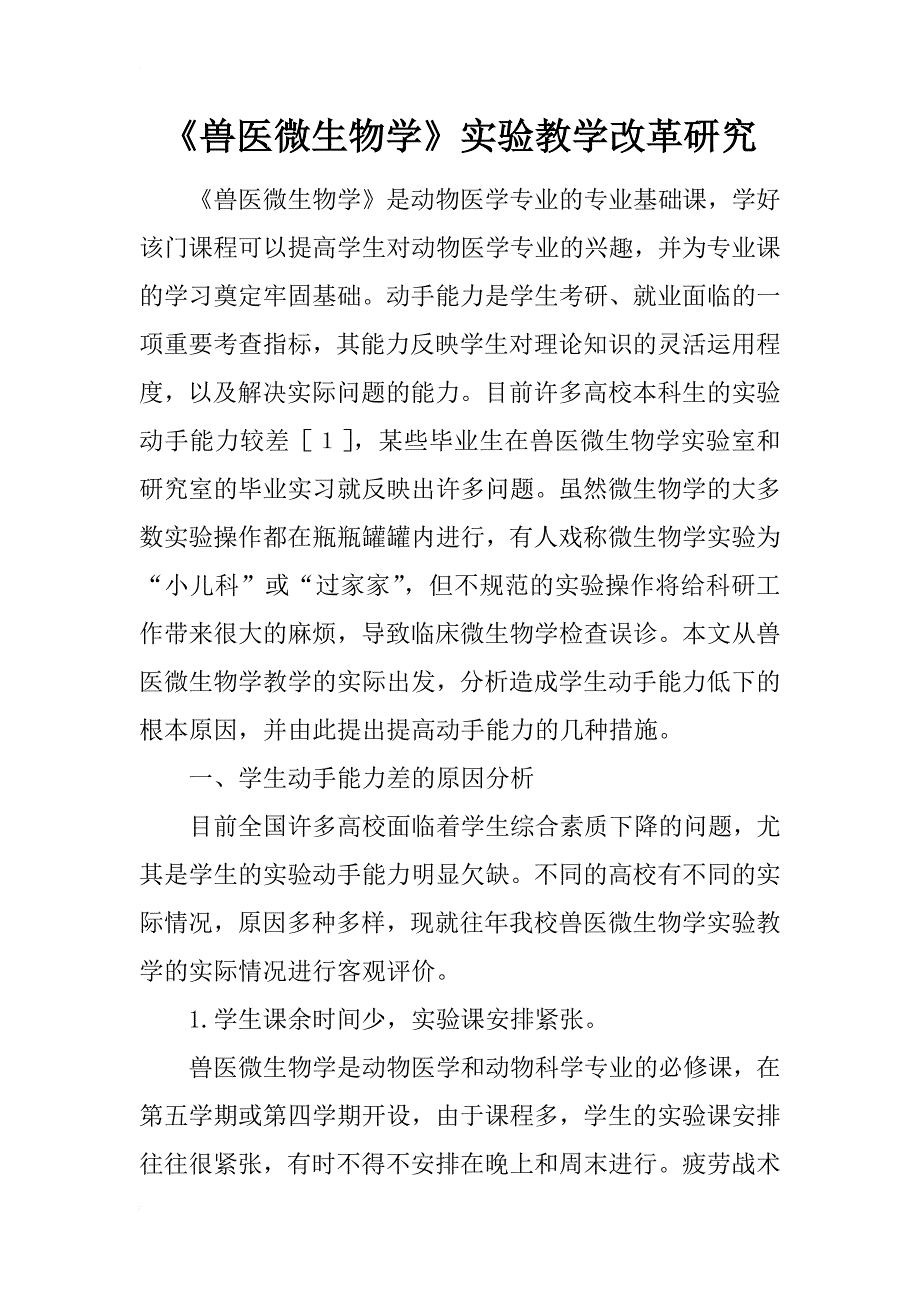 《兽医微生物学》实验教学改革研究

《兽医微生物学》是动物医学专业的专业基础课，学好该门课程可以提高学生对动物医学专业的兴趣，并为专业课的学习奠定牢固基础。动手能力是学生考研、就业面临的一项重要考查指标，其能力反映学生对理论知识的灵活运用程度，以及解决实际问题的能力。目前许多高校本科生的实验动手能力较差［1］，某些毕业生在兽医微生物学实验室和研究室的毕业实习就反映出许多问题。虽然微生物学的大多数实验操作都在瓶瓶罐罐内进行，有人戏称微生物学实验为“小儿科”或“过家家”，但不规范的实验操作将给科研工作带来很大的麻烦，导致临床微生物学检查误诊。本文从兽医微生物学教学的实际出发，分析造成学生动手能力低下的根本原因，并由此提出提高动手能力的几种措施。

一、学生动手能力差的原因分析

目前全国许多高校面临着学生综合素质下降的问题，尤其是学生的实验动手能力明显欠缺。不同的高校有不同的实际情况，原因多种多样，现就往年我校兽医微生物学实验教学的实际情况进行客观评价。

1.学生课余时间少，实验课安排紧张。

兽医微生物学是动物医学和动物科学专业的必修课，在第五学期或第四学期开设，由于课程多，学生的实验课安排往往很紧张，有时不得不安排在晚上和周末进行。疲劳战术